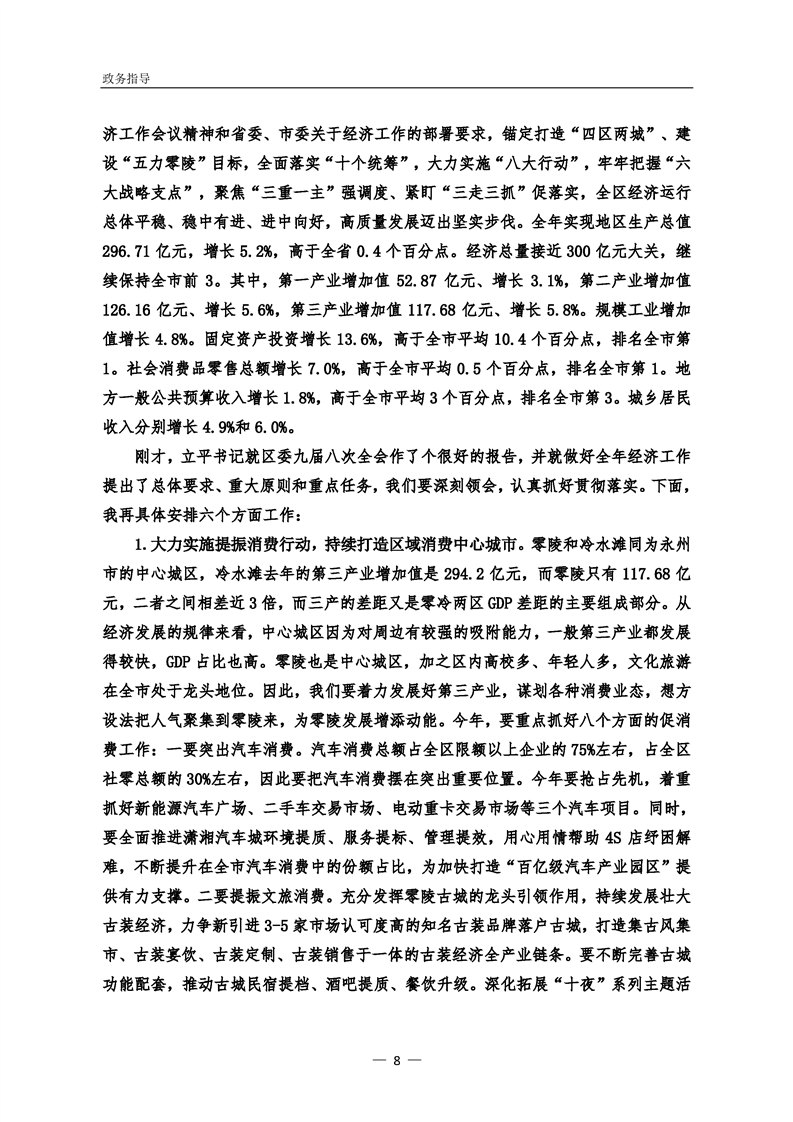 政务指导

济工作会议精神和省委、市委关于经济工作的部署要求，锚定打造“四区两城”、建设“五力零陵”目标，全面落实“十个统筹”，大力实施“八大行动”，牢牢把握“六大战略支点”，聚焦“三重一主”强调度、紧盯“三走三抓”促落实，全区经济运行总体平稳、稳中有进、进中向好，高质量发展迈出坚实步伐。全年实现地区生产总值296.71亿元，增长5.2%，高于全省0.4个百分点。经济总量接近300亿元大关，继续保持全市前3。其中，第一产业增加值52.87亿元、增长3.1%，第二产业增加值126.16亿元、增长5.6%，第三产业增加值117.68亿元、增长5.8%。规模工业增加值增长4.8%。固定资产投资增长13.6%，高于全市平均10.4个百分点，排名全市第1。社会消费品零售总额增长7.0%，高于全市平均0.5个百分点，排名全市第1。地方一般公共预算收入增长1.8%，高于全市平均3个百分点，排名全市第3。城乡居民收入分别增长4.9%和6.0%。

刚才，立平书记就区委九届八次全会作了个很好的报告，并就做好全年经济工作提出了总体要求、重大原则和重点任务，我们要深刻领会，认真抓好贯彻落实。下面，我再具体安排六个方面工作：

1.大力实施提振消费行动，持续打造区域消费中心城市。零陵和冷水滩同为永州市的中心城区，冷水滩去年的第三产业增加值是294.2亿元，而零陵只有117.68亿元，二者之间相差近3倍，而三产的差距又是零冷两区GDP差距的主要组成部分。从经济发展的规律来看，中心城区因为对周边有较强的吸附能力，一般第三产业都发展得较快，GDP占比也高。零陵也是中心城区，加之区内高校多、年轻人多，文化旅游在全市处于龙头地位。因此，我们要着力发展好第三产业，谋划各种消费业态，想方设法把人气聚集到零陵来，为零陵发展增添动能。今年，要重点抓好八个方面的促消费工作：一要突出汽车消费。汽车消费总额占全区限额以上企业的75%左右，占全区社零总额的30%左右，因此要把汽车消费摆在突出重要位置。今年要抢占先机，着重抓好新能源汽车广场、二手车交易市场、电动重卡交易市场等三个汽车项目。同时，要全面推进潇湘汽车城环境提质、服务提标、管理提效，用心用情帮助4S店纾困解难，不断提升在全市汽车消费中的份额占比，为加快打造“百亿级汽车产业园区”提供有力支撑。二要提振文旅消费。充分发挥零陵古城的龙头引领作用，持续发展壮大古装经济，力争新引进3-5家市场认可度高的知名古装品牌落户古城，打造集古风集市、古装宴饮、古装定制、古装销售于一体的古装经济全产业链条。要不断完善古城功能配套，推动古城民宿提档、酒吧提质、餐饮升级。深化拓展“十夜”系列主题活

— 8 —